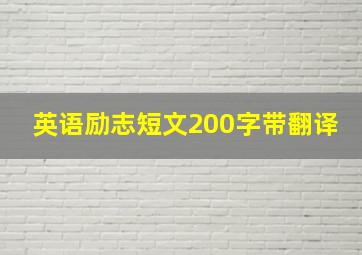 英语励志短文200字带翻译